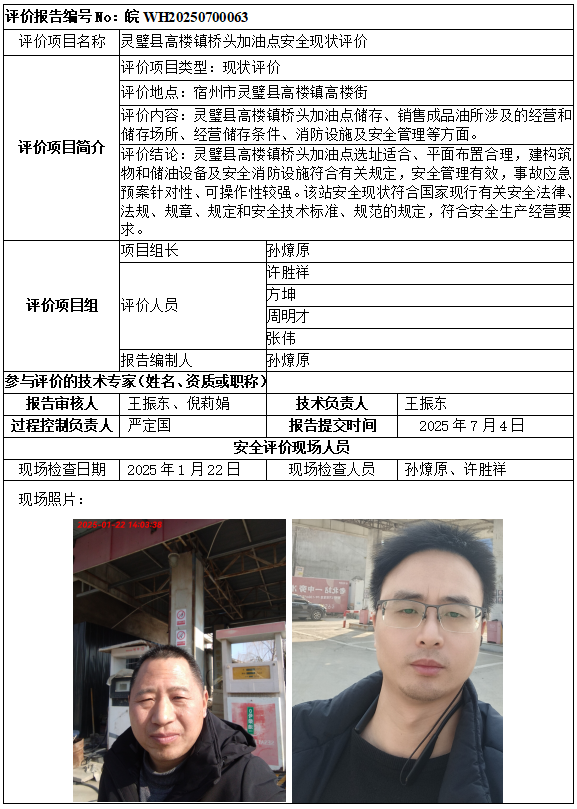 评价报告编号No：皖WH20250700063

评价项目名称 灵璧县高楼镇桥头加油点安全现状评价

评价项目简介

评价项目类型：现状评价

评价地点：宿州市灵璧县高楼镇高楼街

评价内容：灵璧县高楼镇桥头加油点储存、销售成品油所涉及的经营和储存场所、经营储存条件、消防设施及安全管理等方面。

评价结论：灵璧县高楼镇桥头加油点选址适合、平面布置合理，建构筑物和储油设备及安全消防设施符合有关规定，安全管理有效，事故应急预案针对性、可操作性较强。该站安全现状符合国家现行有关安全法律、法规、规章、规定和安全技术标准、规范的规定，符合安全生产经营要求。

评价项目组

项目组长 孙燎原

评价人员 许胜祥
方坤
周明才
张伟

报告编制人 孙燎原

参与评价的技术专家（姓名、资质或职称）

报告审核人 王振东、倪莉娟 技术负责人 王振东

过程控制负责人 严定国 报告提交时间 2025年7月4日

安全评价现场人员

现场检查日期 2025年1月22日 现场检查人员 孙燎原、许胜祥

现场照片：

2025-01-22 14:03:38